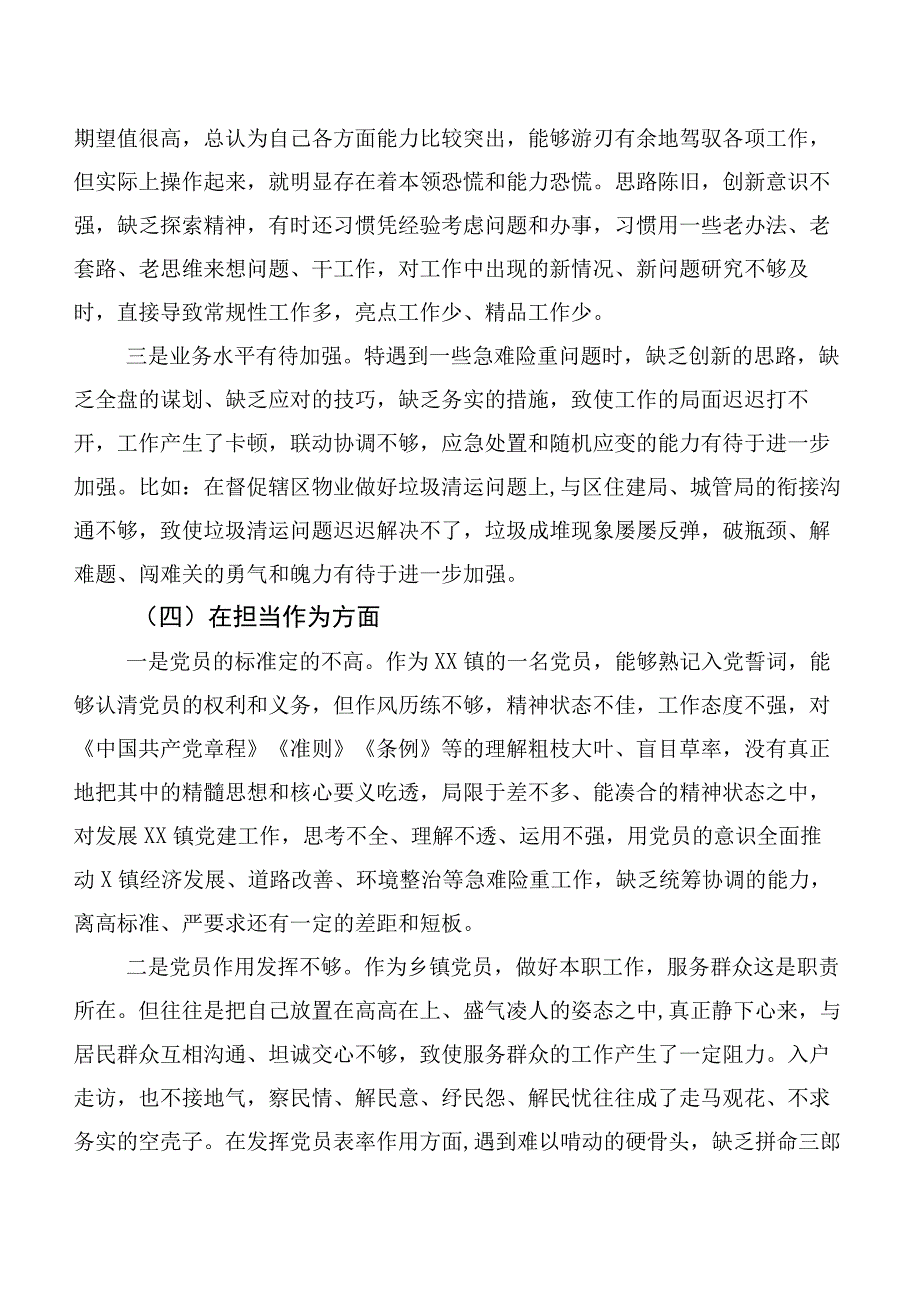 期望值很高，总认为自己各方面能力比较突出，能够游刃有余地驾驭各项工作，但实际上操作起来，就明显存在着本领恐慌和能力恐慌。思路陈旧，创新意识不强，缺乏探索精神，有时还习惯凭经验考虑问题和办事，习惯用一些老办法、老套路、老思维来想问题、干工作，对工作中出现的新情况、新问题研究不够及时，直接导致常规性工作多，亮点工作少、精品工作少。

三是业务水平有待加强。特遇到一些急难险重问题时，缺乏创新的思路，缺乏全盘的谋划、缺乏应对的技巧，缺乏务实的措施，致使工作的局面迟迟打不开，工作产生了卡顿，联动协调不够，应急处置和随机应变的能力有待于进一步加强。比如：在督促辖区物业做好垃圾清运问题上,与区住建局、城管局的衔接沟通不够，致使垃圾清运问题迟迟解决不了，垃圾成堆现象屡屡反弹，破瓶颈、解难题、闯难关的勇气和魄力有待于进一步加强。

（四）在担当作为方面

一是党员的标准定的不高。作为XX镇的一名党员，能够熟记入党誓词，能够认清党员的权利和义务，但作风历练不够，精神状态不佳，工作态度不强，对《中国共产党章程》《准则》《条例》等的理解粗枝大叶、盲目草率，没有真正地把其中的精髓思想和核心要义吃透，局限于差不多、能凑合的精神状态之中，对发展XX镇党建工作，思考不全、理解不透、运用不强，用党员的意识全面推动X镇经济发展、道路改善、环境整治等急难险重工作，缺乏统筹协调的能力，离高标准、严要求还有一定的差距和短板。

二是党员作用发挥不够。作为乡镇党员，做好本职工作，服务群众这是职责所在。但往往是把自己放置在高高在上、盛气凌人的姿态之中,真正静下心来，与居民群众互相沟通、坦诚交心不够，致使服务群众的工作产生了一定阻力。入户走访，也不接地气，察民情、解民意、纾民怨、解民忧往往成了走马观花、不求务实的空壳子。在发挥党员表率作用方面,遇到难以啃动的硬骨头，缺乏拼命三郎